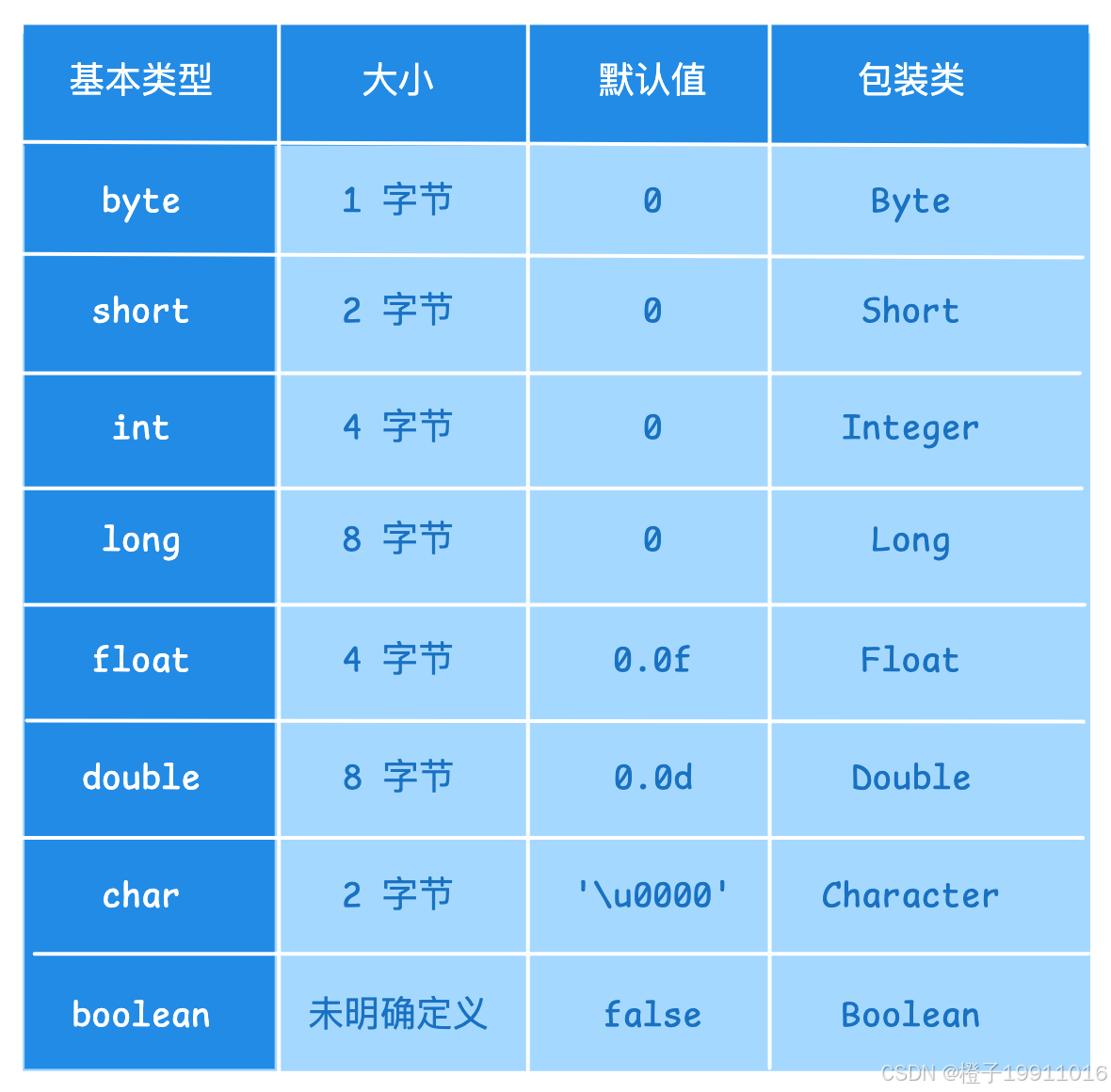 | 基本类型 | 大小 | 默认值 | 包装类 |
|---|---|---|---|
| byte | 1 字节 | 0 | Byte |
| short | 2 字节 | 0 | Short |
| int | 4 字节 | 0 | Integer |
| long | 8 字节 | 0 | Long |
| float | 4 字节 | 0.0f | Float |
| double | 8 字节 | 0.0d | Double |
| char | 2 字节 | '\u0000' | Character |
| boolean | 未明确定义 | false | Boolean |

CSDN @橙子19911016